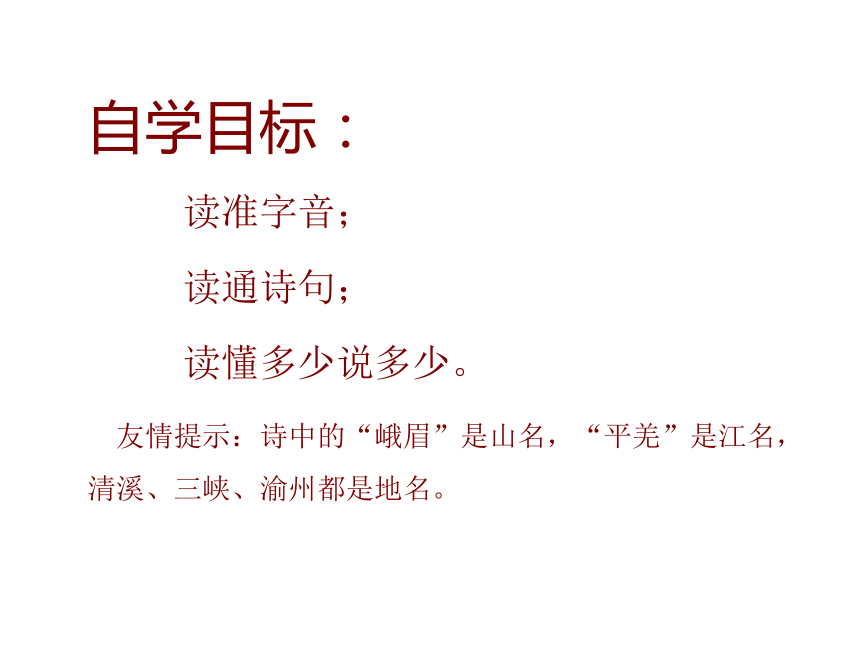 自学目标：

读准字音；

读通诗句；

读懂多少说多少。

友情提示：诗中的“峨眉”是山名，“平羌”是江名，清溪、三峡、渝州都是地名。